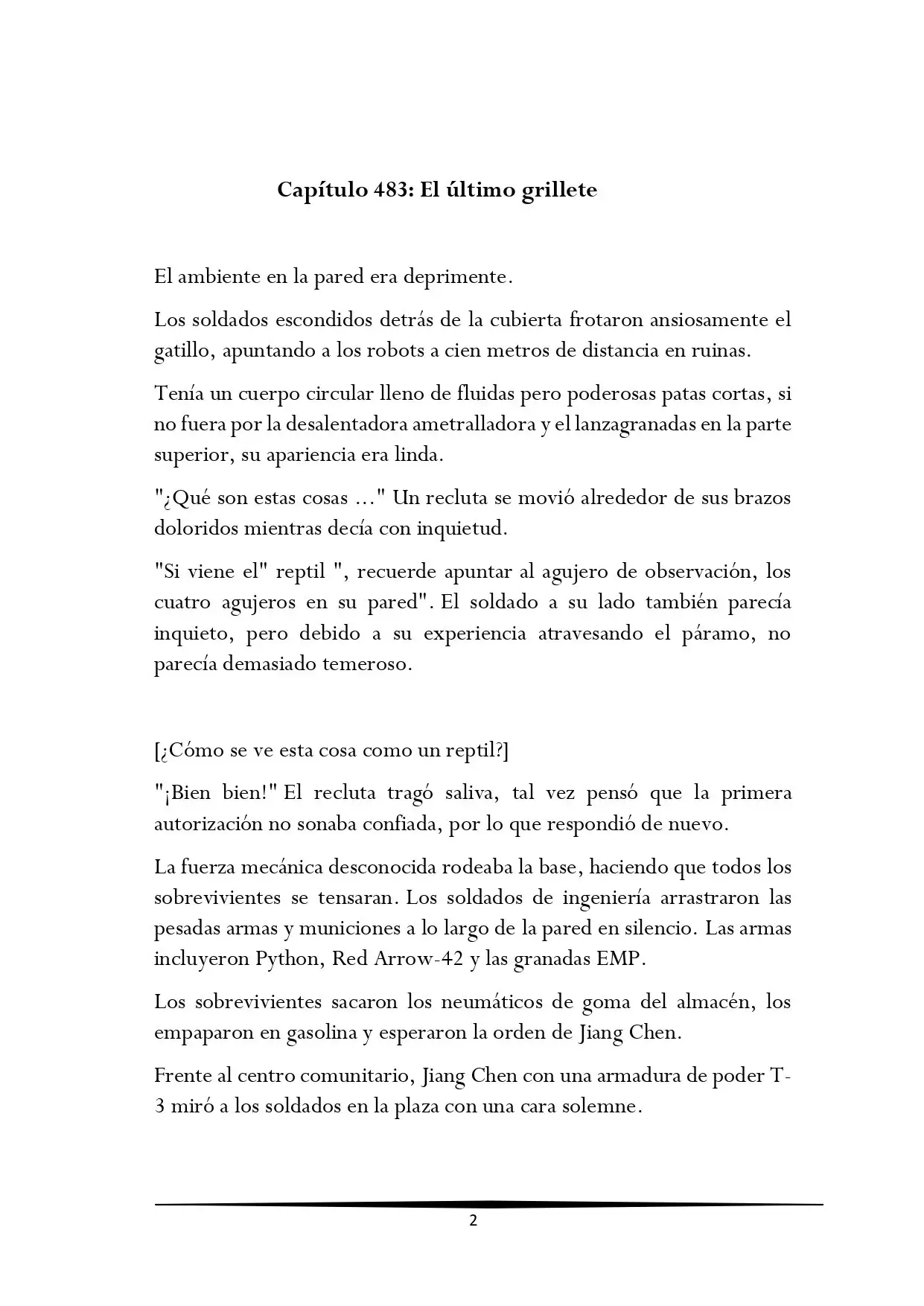 Capítulo 483: El último grillete

El ambiente en la pared era deprimente.

Los soldados escondidos detrás de la cubierta frotaron ansiosamente el gatillo, apuntando a los robots a cien metros de distancia en ruinas.

Tenía un cuerpo circular lleno de fluidas pero poderosas patas cortas, si no fuera por la desalentadora ametralladora y el lanzagranadas en la parte superior, su apariencia era linda.

"¿Qué son estas cosas ..." Un recluta se movió alrededor de sus brazos doloridos mientras decía con inquietud.

"Si viene el" reptil ", recuerde apuntar al agujero de observación, los cuatro agujeros en su pared". El soldado a su lado también parecía inquieto, pero debido a su experiencia atravesando el páramo, no parecía demasiado temeroso.

[¿Cómo se ve esta cosa como un reptil?]

"¡Bien bien!" El recluta tragó saliva, tal vez pensó que la primera autorización no sonaba confiada, por lo que respondió de nuevo.

La fuerza mecánica desconocida rodeaba la base, haciendo que todos los sobrevivientes se tensaran. Los soldados de ingeniería arrastraron las pesadas armas y municiones a lo largo de la pared en silencio. Las armas incluyeron Python, Red Arrow-42 y las granadas EMP.

Los sobrevivientes sacaron los neumáticos de goma del almacén, los empaparon en gasolina y esperaron la orden de Jiang Chen.

Frente al centro comunitario, Jiang Chen con una armadura de poder T-3 miró a los soldados en la plaza con una cara solemne.

2